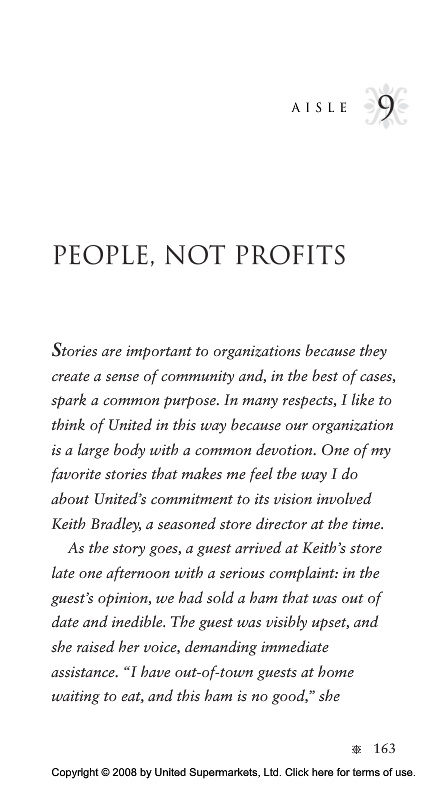 AISLE 9

PEOPLE, NOT PROFITS

Stories are important to organizations because they create a sense of community and, in the best of cases, spark a common purpose. In many respects, I like to think of United in this way because our organization is a large body with a common devotion. One of my favorite stories that makes me feel the way I do about United's commitment to its vision involved Keith Bradley, a seasoned store director at the time.

As the story goes, a guest arrived at Keith's store late one afternoon with a serious complaint: in the guest's opinion, we had sold a ham that was out of date and inedible. The guest was visibly upset, and she raised her voice, demanding immediate assistance. "I have out-of-town guests at home waiting to eat, and this ham is no good," she

163

Copyright © 2008 by United Supermarkets, Ltd. Click here for terms of use.